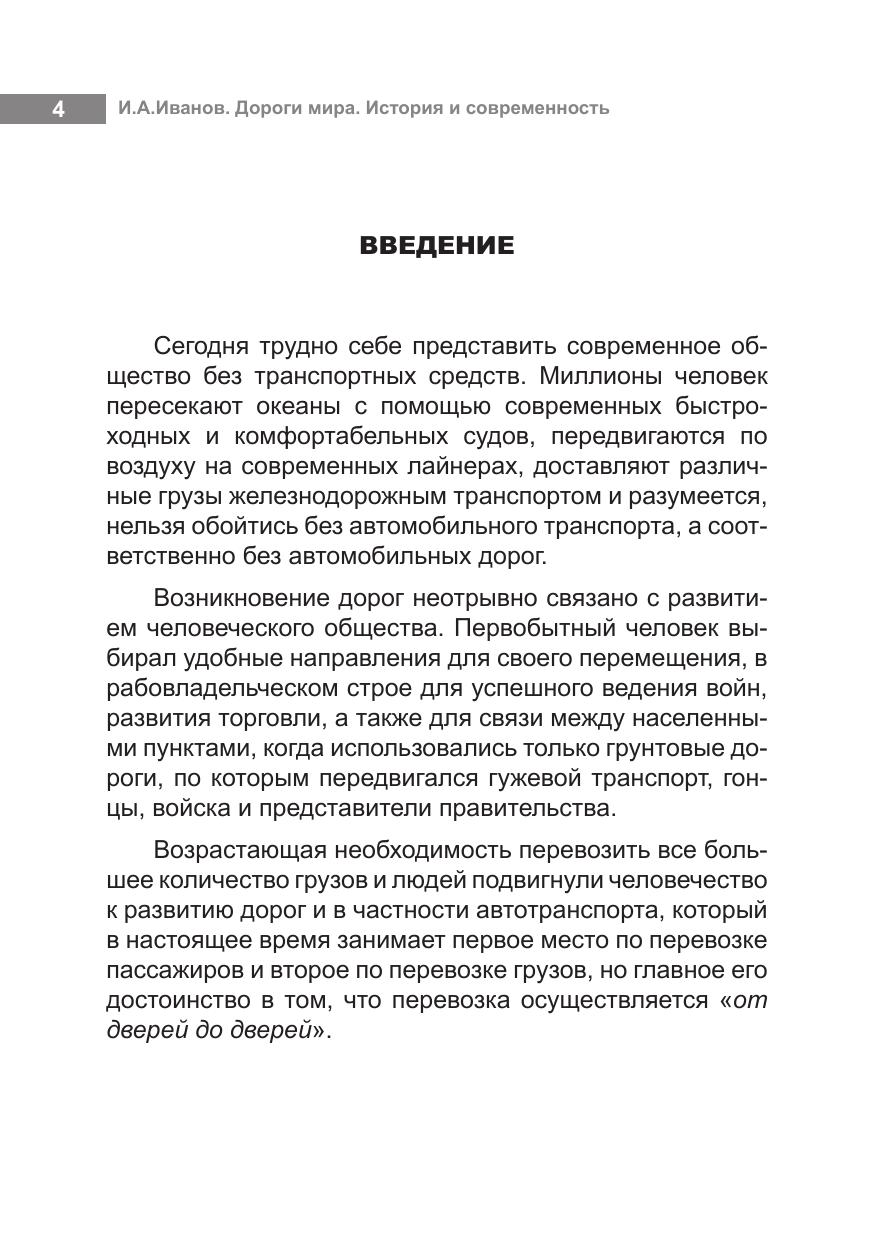 4 И.А.Иванов. Дороги мира. История и современность

ВВЕДЕНИЕ

Сегодня трудно себе представить современное общество без транспортных средств. Миллионы человек пересекают океаны с помощью современных быстроходных и комфортабельных судов, передвигаются по воздуху на современных лайнерах, доставляют различные грузы железнодорожным транспортом и разумеется, нельзя обойтись без автомобильного транспорта, а соответственно без автомобильных дорог.

Возникновение дорог неотрывно связано с развитием человеческого общества. Первобытный человек выбирал удобные направления для своего перемещения, в рабовладельческом строе для успешного ведения войн, развития торговли, а также для связи между населенными пунктами, когда использовались только грунтовые дороги, по которым передвигался гужевой транспорт, гонцы, войска и представители правительства.

Возрастающая необходимость перевозить все большее количество грузов и людей подвигнули человечество к развитию дорог и в частности автотранспорта, который в настоящее время занимает первое место по перевозке пассажиров и второе по перевозке грузов, но главное его достоинство в том, что перевозка осуществляется «от дверей до дверей».